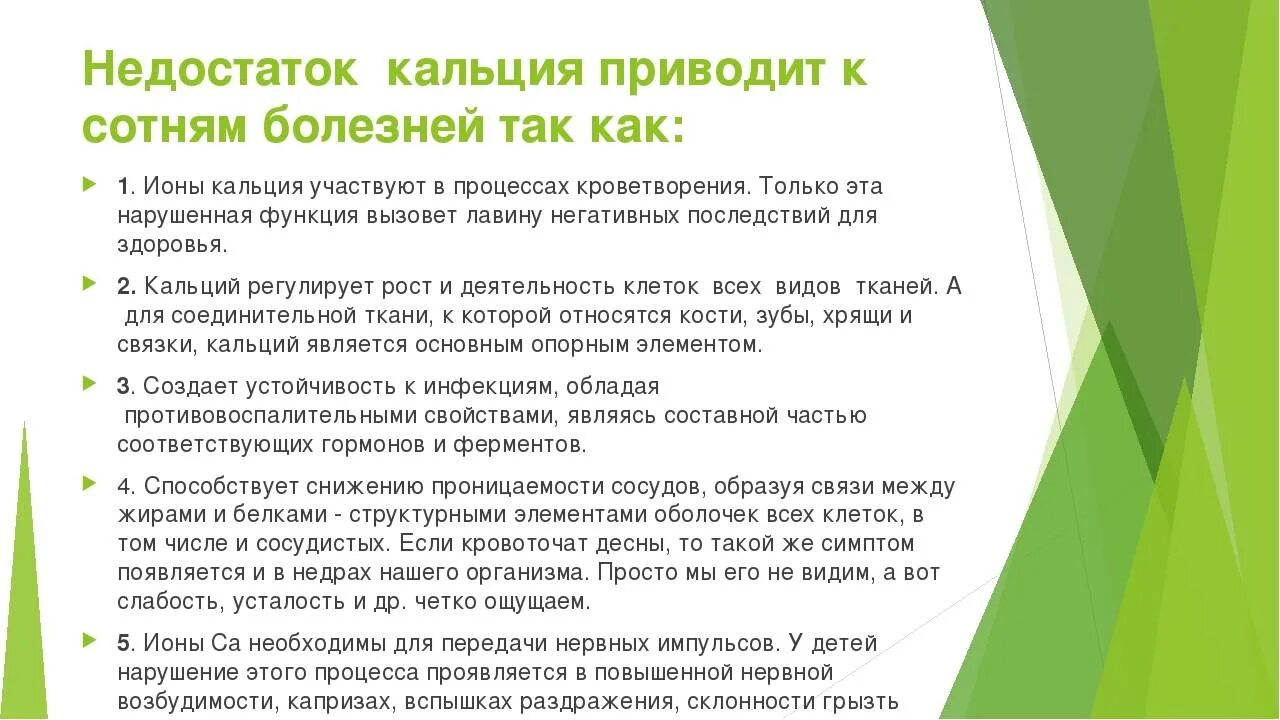 Недостаток кальция приводит к сотням болезней так как:

1. Ионы кальция участвуют в процессах кроветворения. Только эта нарушенная функция вызовет лавину негативных последствий для здоровья.

2. Кальций регулирует рост и деятельность клеток всех видов тканей. А для соединительной ткани, к которой относятся кости, зубы, хрящи и связки, кальций является основным опорным элементом.

3. Создает устойчивость к инфекциям, обладая противовоспалительными свойствами, являясь составной частью соответствующих гормонов и ферментов.

4. Способствует снижению проницаемости сосудов, образуя связи между жирами и белками - структурными элементами оболочек всех клеток, в том числе и сосудистых. Если кровоточат десны, то такой же симптом появляется и в недрах нашего организма. Просто мы его не видим, а вот слабость, усталость и др. четко ощущаем.

5. Ионы Са необходимы для передачи нервных импульсов. У детей нарушение этого процесса проявляется в повышенной нервной возбудимости, капризах, вспышках раздражения, склонности грызть